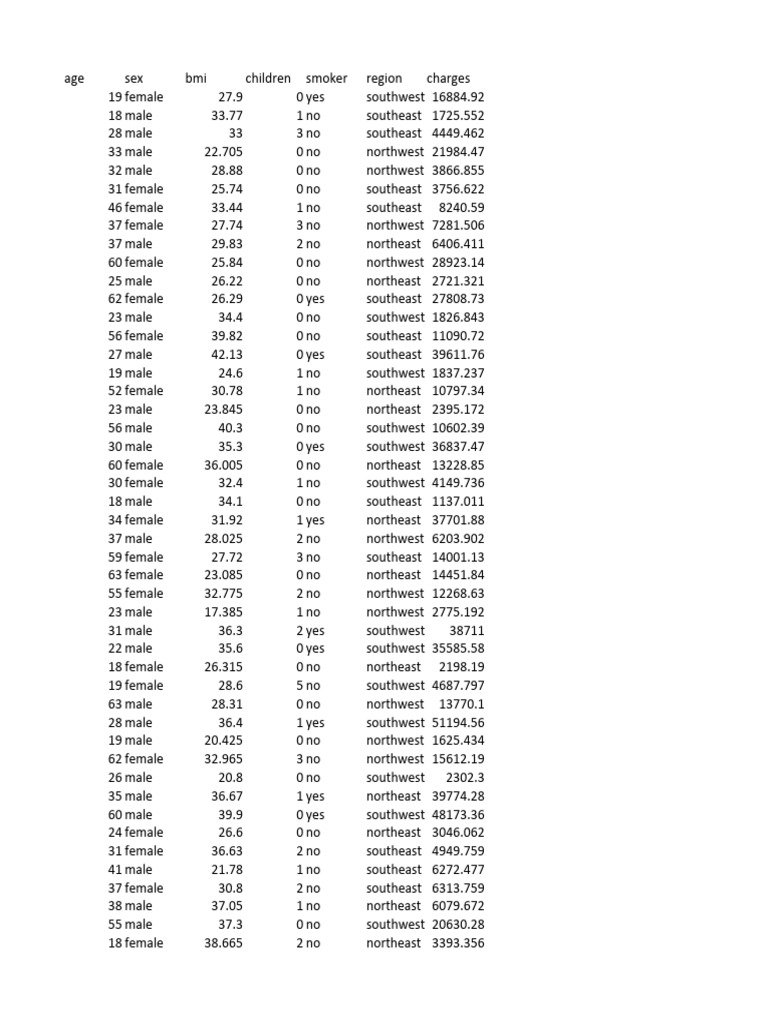 | age | sex | bmi | children | smoker | region | charges |
|---|---|---|---|---|---|---|
| 19 | female | 27.9 | 0 | yes | southwest | 16884.92 |
| 18 | male | 33.77 | 1 | no | southeast | 1725.552 |
| 28 | male | 33 | 3 | no | southeast | 4449.462 |
| 33 | male | 22.705 | 0 | no | northwest | 21984.47 |
| 32 | male | 28.88 | 0 | no | northwest | 3866.855 |
| 31 | female | 25.74 | 0 | no | southeast | 3756.622 |
| 46 | female | 33.44 | 1 | no | southeast | 8240.59 |
| 37 | female | 27.74 | 3 | no | northwest | 7281.506 |
| 37 | male | 29.83 | 2 | no | northeast | 6406.411 |
| 60 | female | 25.84 | 0 | no | northwest | 28923.14 |
| 25 | male | 26.22 | 0 | no | northeast | 2721.321 |
| 62 | female | 26.29 | 0 | yes | southeast | 27808.73 |
| 23 | male | 34.4 | 0 | no | southwest | 1826.843 |
| 56 | female | 39.82 | 0 | no | southeast | 11090.72 |
| 27 | male | 42.13 | 0 | yes | southeast | 39611.76 |
| 19 | male | 24.6 | 1 | no | southwest | 1837.237 |
| 52 | female | 30.78 | 1 | no | northeast | 10797.34 |
| 23 | male | 23.845 | 0 | no | northeast | 2395.172 |
| 56 | male | 40.3 | 0 | no | southwest | 10602.39 |
| 30 | male | 35.3 | 0 | yes | southwest | 36837.47 |
| 60 | female | 36.005 | 0 | no | northeast | 13228.85 |
| 30 | female | 32.4 | 1 | no | southwest | 4149.736 |
| 18 | male | 34.1 | 0 | no | southeast | 1137.011 |
| 34 | female | 31.92 | 1 | yes | northeast | 37701.88 |
| 37 | male | 28.025 | 2 | no | northwest | 6203.902 |
| 59 | female | 27.72 | 3 | no | southeast | 14001.13 |
| 63 | female | 23.085 | 0 | no | northeast | 14451.84 |
| 55 | female | 32.775 | 2 | no | northwest | 12268.63 |
| 23 | male | 17.385 | 1 | no | northwest | 2775.192 |
| 31 | male | 36.3 | 2 | yes | southwest | 38711 |
| 22 | male | 35.6 | 0 | yes | southwest | 35585.58 |
| 18 | female | 26.315 | 0 | no | northeast | 2198.19 |
| 19 | female | 28.6 | 5 | no | southwest | 4687.797 |
| 63 | male | 28.31 | 0 | no | northwest | 13770.1 |
| 28 | male | 36.4 | 1 | yes | southwest | 51194.56 |
| 19 | male | 20.425 | 0 | no | northwest | 1625.434 |
| 62 | female | 32.965 | 3 | no | northwest | 15612.19 |
| 26 | male | 20.8 | 0 | no | southwest | 2302.3 |
| 35 | male | 36.67 | 1 | yes | northeast | 39774.28 |
| 60 | male | 39.9 | 0 | yes | southwest | 48173.36 |
| 24 | female | 26.6 | 0 | no | northeast | 3046.062 |
| 31 | female | 36.63 | 2 | no | southeast | 4949.759 |
| 41 | male | 21.78 | 1 | no | southeast | 6272.477 |
| 37 | female | 30.8 | 2 | no | southeast | 6313.759 |
| 38 | male | 37.05 | 1 | no | northeast | 6079.672 |
| 55 | male | 37.3 | 0 | no | southwest | 20630.28 |
| 18 | female | 38.665 | 2 | no | northeast | 3393.356 |